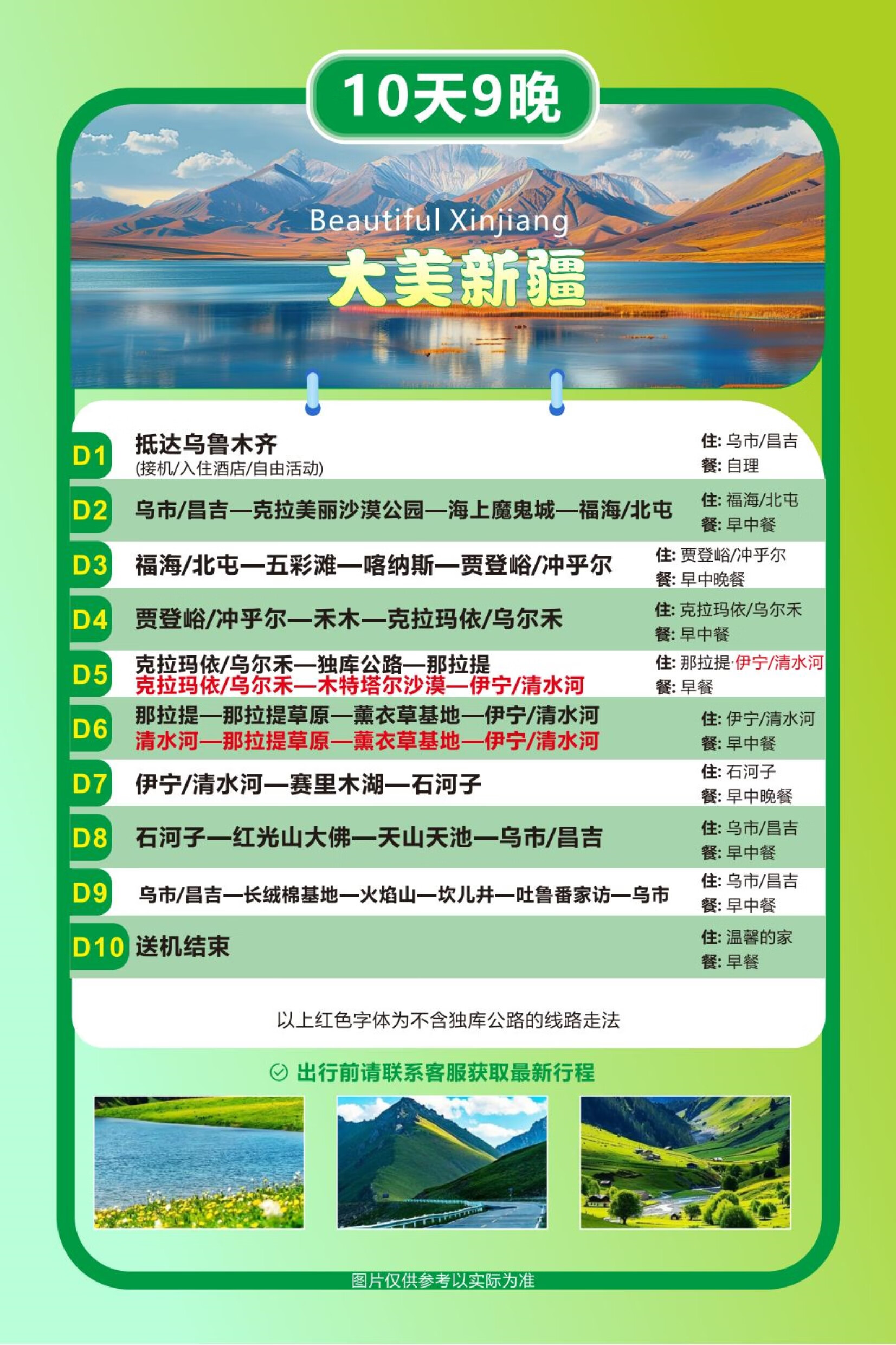 10天9晚

Beautiful Xinjiang

大美新疆

D1

抵达乌鲁木齐
(接机/入住酒店/自由活动)

住: 乌市/昌吉
餐: 自理

D2

乌市/昌吉—克拉美丽沙漠公园—海上魔鬼城—福海/北屯

住: 福海/北屯
餐: 早中餐

D3

福海/北屯—五彩滩—喀纳斯—贾登峪/冲乎尔

住: 贾登峪/冲乎尔
餐: 早中晚餐

D4

贾登峪/冲乎尔—禾木—克拉玛依/乌尔禾

住: 克拉玛依/乌尔禾
餐: 早中餐

D5

克拉玛依/乌尔禾—独库公路—那拉提
克拉玛依/乌尔禾—木特塔尔沙漠—伊宁/清水河

住: 那拉提·伊宁/清水河
餐: 早餐

D6

那拉提—那拉提草原—薰衣草基地—伊宁/清水河
清水河—那拉提草原—薰衣草基地—伊宁/清水河

住: 伊宁/清水河
餐: 早中餐

D7

伊宁/清水河—赛里木湖—石河子

住: 石河子
餐: 早中晚餐

D8

石河子—红光山大佛—天山天池—乌市/昌吉

住: 乌市/昌吉
餐: 早中餐

D9

乌市/昌吉—长绒棉基地—火焰山—坎儿井—吐鲁番家访—乌市

住: 乌市/昌吉
餐: 早中餐

D10

送机结束

住: 温馨的家
餐: 早餐

以上红色字体为不含独库公路的线路走法

出行前请联系客服获取最新行程

图片仅供参考以实际为准